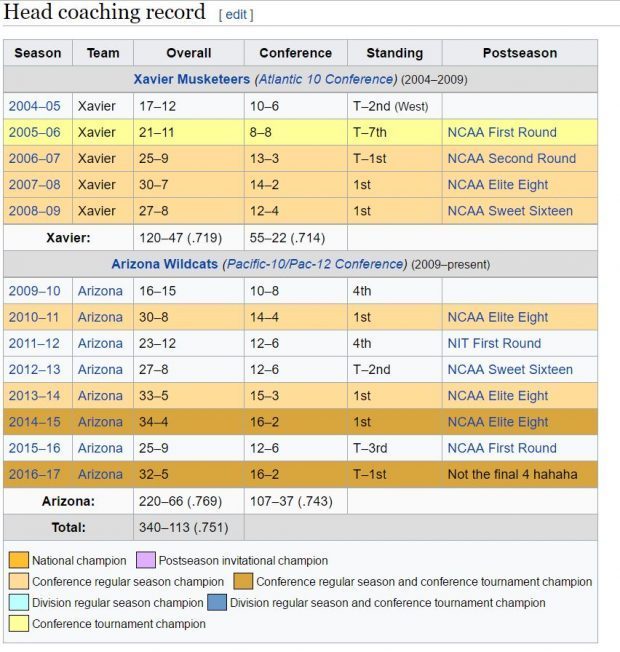 Head coaching record [ edit ]

| Season | Team | Overall | Conference | Standing | Postseason |
|---|---|---|---|---|---|
| Xavier Musketeers (Atlantic 10 Conference) (2004–2009) | | | | | |
| 2004–05 | Xavier | 17–12 | 10–6 | T–2nd (West) | |
| 2005–06 | Xavier | 21–11 | 8–8 | T–7th | NCAA First Round |
| 2006–07 | Xavier | 25–9 | 13–3 | T–1st | NCAA Second Round |
| 2007–08 | Xavier | 30–7 | 14–2 | 1st | NCAA Elite Eight |
| 2008–09 | Xavier | 27–8 | 12–4 | 1st | NCAA Sweet Sixteen |
| Xavier: | | 120–47 (.719) | 55–22 (.714) | | |
| Arizona Wildcats (Pacific-10/Pac-12 Conference) (2009–present) | | | | | |
| 2009–10 | Arizona | 16–15 | 10–8 | 4th | |
| 2010–11 | Arizona | 30–8 | 14–4 | 1st | NCAA Elite Eight |
| 2011–12 | Arizona | 23–12 | 12–6 | 4th | NIT First Round |
| 2012–13 | Arizona | 27–8 | 12–6 | T–2nd | NCAA Sweet Sixteen |
| 2013–14 | Arizona | 33–5 | 15–3 | 1st | NCAA Elite Eight |
| 2014–15 | Arizona | 34–4 | 16–2 | 1st | NCAA Elite Eight |
| 2015–16 | Arizona | 25–9 | 12–6 | T–3rd | NCAA First Round |
| 2016–17 | Arizona | 32–5 | 16–2 | T–1st | Not the final 4 hahaha |
| Arizona: | | 220–66 (.769) | 107–37 (.743) | | |
| Total: | | 340–113 (.751) | | | |

National champion
Postseason invitational champion
Conference regular season champion
Conference regular season and conference tournament champion
Division regular season champion
Division regular season and conference tournament champion
Conference tournament champion